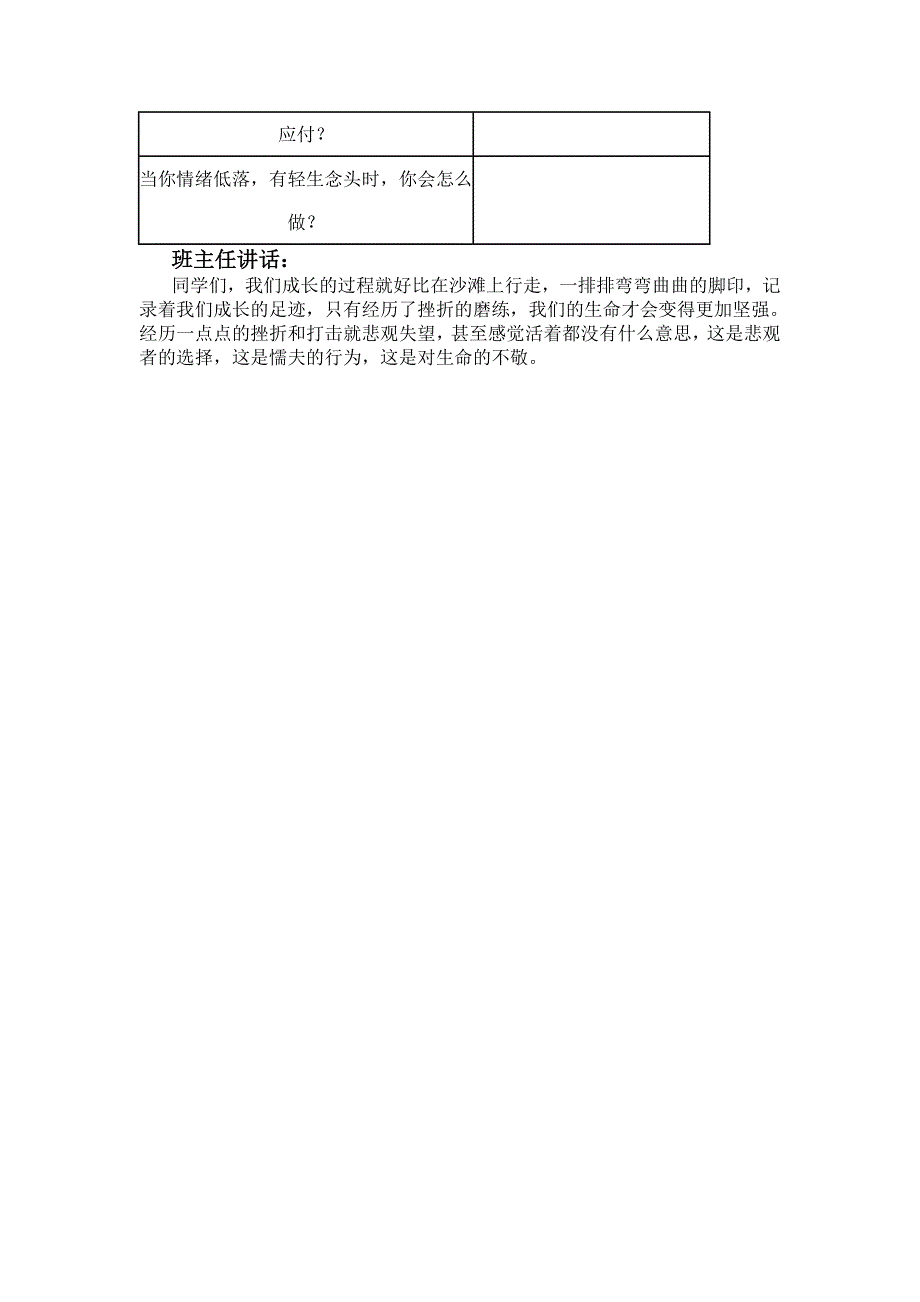 | 应付？ |  |
|---|---|
| 当你情绪低落，有轻生念头时，你会怎么做？ |  |

班主任讲话：

同学们，我们成长的过程就好比在沙滩上行走，一排排弯弯曲曲的脚印，记录着我们成长的足迹，只有经历了挫折的磨练，我们的生命才会变得更加坚强。经历一点点的挫折和打击就悲观失望，甚至感觉活着都没有什么意思，这是悲观者的选择，这是懦夫的行为，这是对生命的不敬。